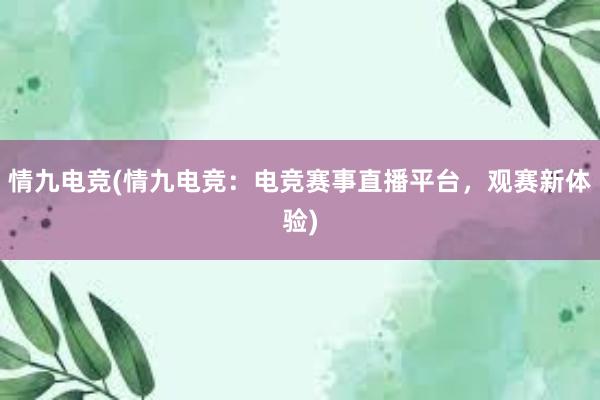 情九电竞(情九电竞：电竞赛事直播平台，观赛新体验)